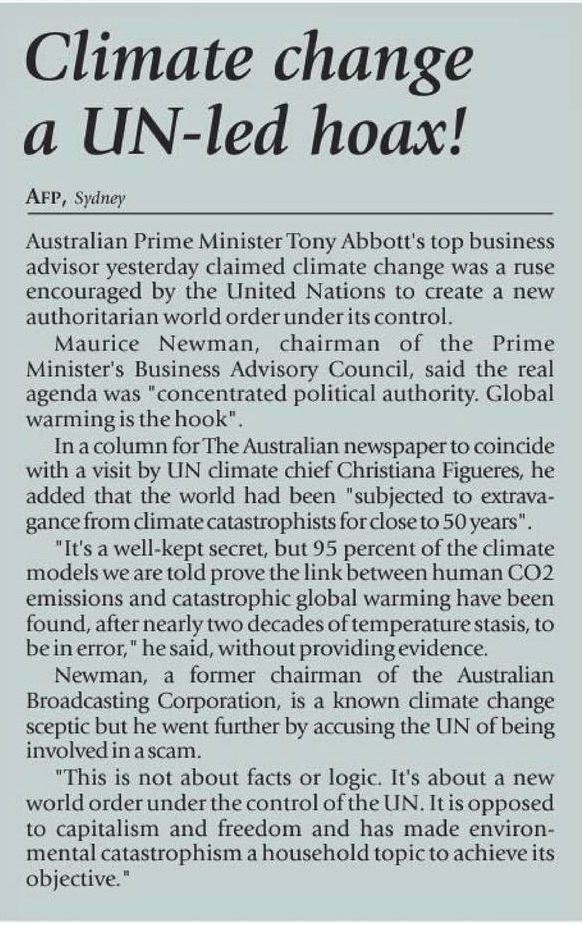 Climate change a UN-led hoax!

AFP, Sydney

Australian Prime Minister Tony Abbott's top business advisor yesterday claimed climate change was a ruse encouraged by the United Nations to create a new authoritarian world order under its control.

Maurice Newman, chairman of the Prime Minister's Business Advisory Council, said the real agenda was "concentrated political authority. Global warming is the hook".

In a column for The Australian newspaper to coincide with a visit by UN climate chief Christiana Figueres, he added that the world had been "subjected to extravagance from climate catastrophists for close to 50 years".

"It's a well-kept secret, but 95 percent of the climate models we are told prove the link between human CO2 emissions and catastrophic global warming have been found, after nearly two decades of temperature stasis, to be in error," he said, without providing evidence.

Newman, a former chairman of the Australian Broadcasting Corporation, is a known climate change sceptic but he went further by accusing the UN of being involved in a scam.

"This is not about facts or logic. It's about a new world order under the control of the UN. It is opposed to capitalism and freedom and has made environmental catastrophism a household topic to achieve its objective."